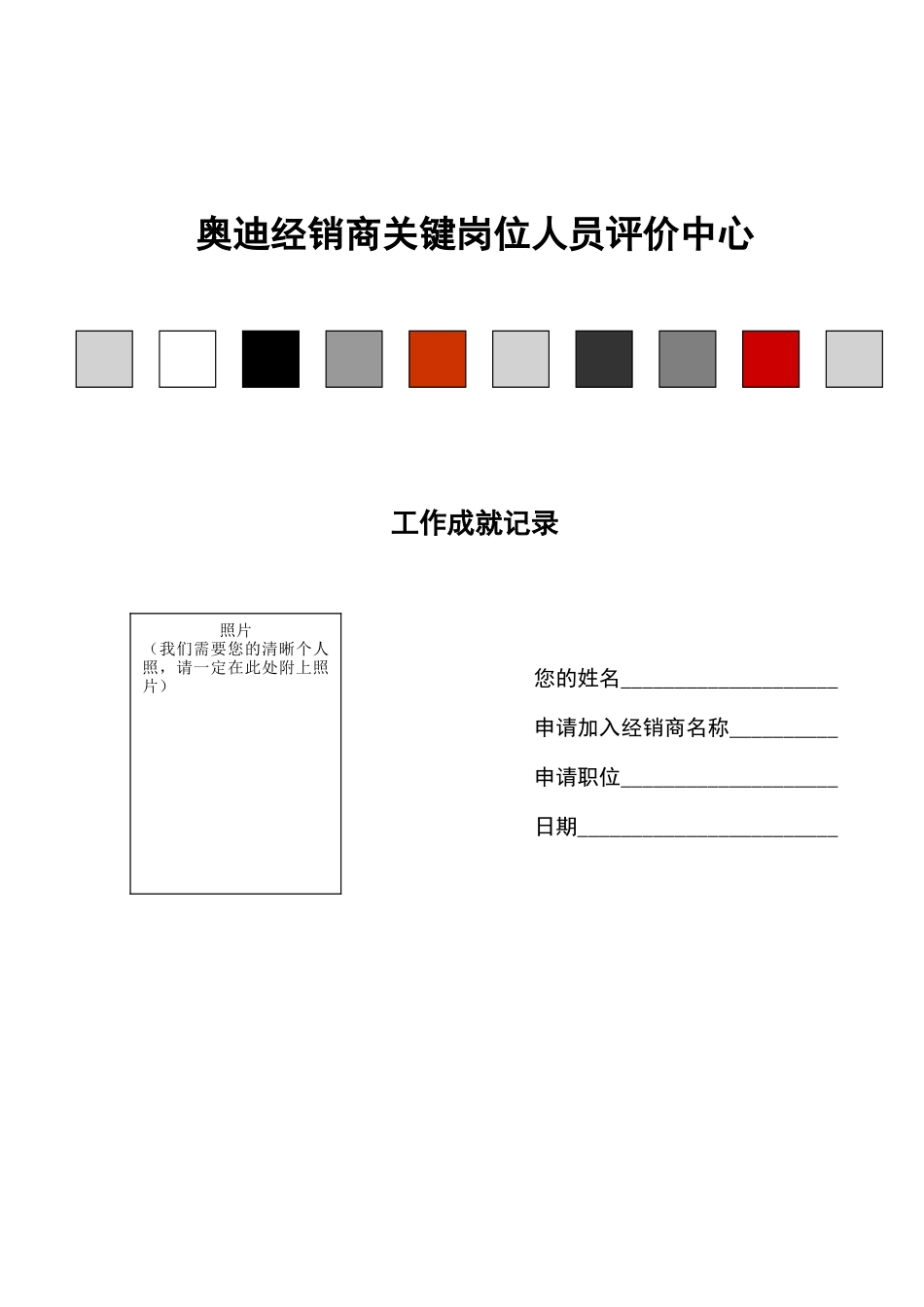 奥迪经销商关键岗位人员评价中心

工作成就记录

照片
（我们需要您的清晰个人照，请一定在此处附上照片）

您的姓名____________________

申请加入经销商名称__________

申请职位____________________

日期________________________